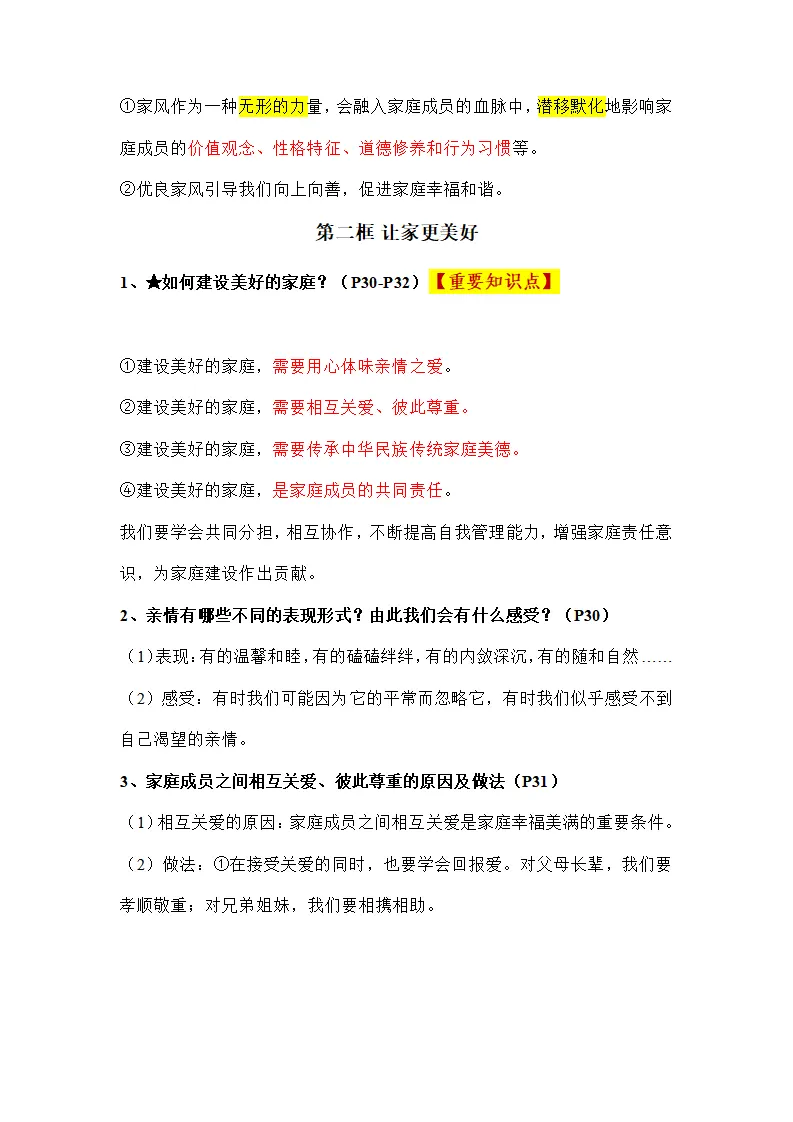 ①家风作为一种无形的力量，会融入家庭成员的血脉中，潜移默化地影响家庭成员的价值观念、性格特征、道德修养和行为习惯等。

②优良家风引导我们向上向善，促进家庭幸福和谐。

第二框 让家更美好

1、★如何建设美好的家庭？（P30-P32）【重要知识点】

①建设美好的家庭，需要用心体味亲情之爱。

②建设美好的家庭，需要相互关爱、彼此尊重。

③建设美好的家庭，需要传承中华民族传统家庭美德。

④建设美好的家庭，是家庭成员的共同责任。

我们要学会共同分担，相互协作，不断提高自我管理能力，增强家庭责任意识，为家庭建设作出贡献。

2、亲情有哪些不同的表现形式？由此我们会有什么感受？（P30）

（1）表现：有的温馨和睦，有的磕磕绊绊，有的内敛深沉，有的随和自然……

（2）感受：有时我们可能因为它的平常而忽略它，有时我们似乎感受不到自己渴望的亲情。

3、家庭成员之间相互关爱、彼此尊重的原因及做法（P31）

（1）相互关爱的原因：家庭成员之间相互关爱是家庭幸福美满的重要条件。

（2）做法：①在接受关爱的同时，也要学会回报爱。对父母长辈，我们要孝顺敬重；对兄弟姐妹，我们要相携相助。